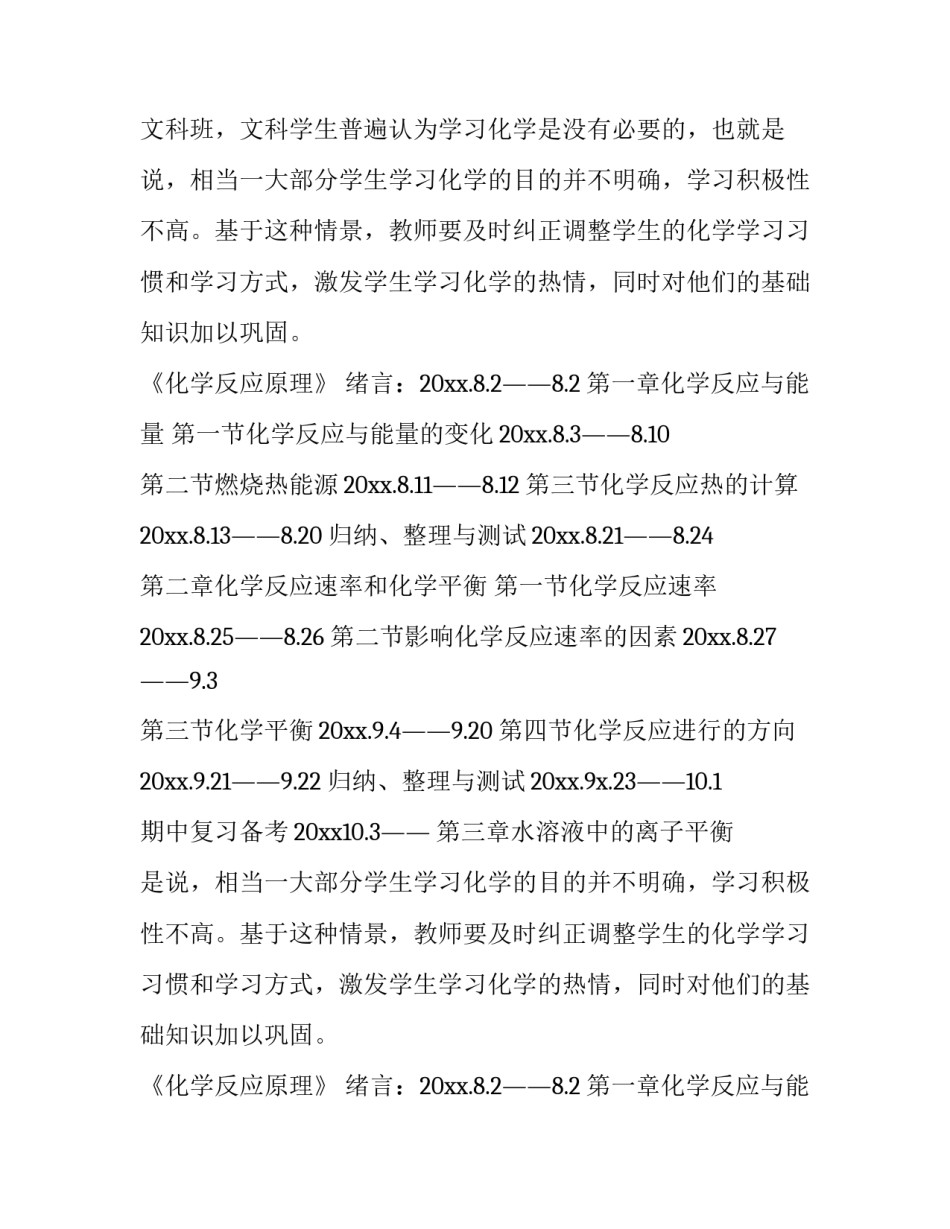 文科班，文科学生普遍认为学习化学是没有必要的，也就是说，相当一大部分学生学习化学的目的并不明确，学习积极性不高。基于这种情景，教师要及时纠正调整学生的化学学习习惯和学习方式，激发学生学习化学的热情，同时对他们的基础知识加以巩固。

《化学反应原理》 绪言：20xx.8.2——8.2 第一章化学反应与能量 第一节化学反应与能量的变化 20xx.8.3——8.10

第二节燃烧热能源 20xx.8.11——8.12 第三节化学反应热的计算 20xx.8.13——8.20 归纳、整理与测试 20xx.8.21——8.24

第二章化学反应速率和化学平衡 第一节化学反应速率 20xx.8.25——8.26 第二节影响化学反应速率的因素 20xx.8.27——9.3

第三节化学平衡 20xx.9.4——9.20 第四节化学反应进行的方向 20xx.9.21——9.22 归纳、整理与测试 20xx.9x.23——10.1

期中复习备考 20xx10.3—— 第三章水溶液中的离子平衡

是说，相当一大部分学生学习化学的目的并不明确，学习积极性不高。基于这种情景，教师要及时纠正调整学生的化学学习习惯和学习方式，激发学生学习化学的热情，同时对他们的基础知识加以巩固。

《化学反应原理》 绪言：20xx.8.2——8.2 第一章化学反应与能